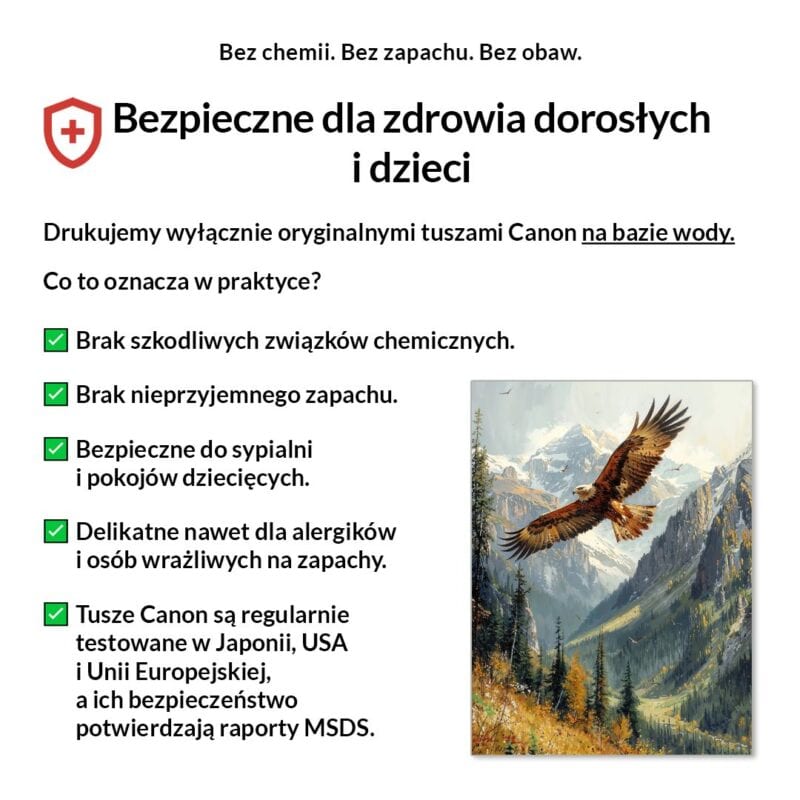 Bez chemii. Bez zapachu. Bez obaw.

Bezpieczne dla zdrowia dorosłych i dzieci

Drukujemy wyłącznie oryginalnymi tuszami Canon na bazie wody.

Co to oznacza w praktyce?

☑ Brak szkodliwych związków chemicznych.

☑ Brak nieprzyjemnego zapachu.

☑ Bezpieczne do sypialni i pokojów dziecięcych.

☑ Delikatne nawet dla alergików i osób wrażliwych na zapachy.

☑ Tusze Canon są regularnie testowane w Japonii, USA i Unii Europejskiej, a ich bezpieczeństwo potwierdzają raporty MSDS.